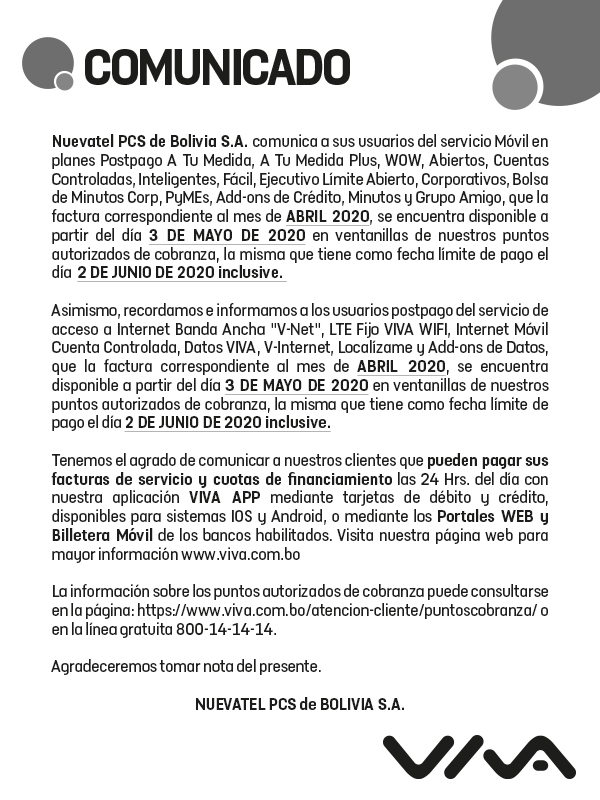 COMUNICADO

Nuevatel PCS de Bolivia S.A. comunica a sus usuarios del servicio Móvil en planes Postpago A Tu Medida, A Tu Medida Plus, WOW, Abiertos, Cuentas Controladas, Inteligentes, Fácil, Ejecutivo Límite Abierto, Corporativos, Bolsa de Minutos Corp, PyMEs, Add-ons de Crédito, Minutos y Grupo Amigo, que la factura correspondiente al mes de ABRIL 2020, se encuentra disponible a partir del día 3 DE MAYO DE 2020 en ventanillas de nuestros puntos autorizados de cobranza, la misma que tiene como fecha límite de pago el día 2 DE JUNIO DE 2020 inclusive.

Asimismo, recordamos e informamos a los usuarios postpago del servicio de acceso a Internet Banda Ancha "V-Net", LTE Fijo VIVA WIFI, Internet Móvil Cuenta Controlada, Datos VIVA, V-Internet, Localízame y Add-ons de Datos, que la factura correspondiente al mes de ABRIL 2020, se encuentra disponible a partir del día 3 DE MAYO DE 2020 en ventanillas de nuestros puntos autorizados de cobranza, la misma que tiene como fecha límite de pago el día 2 DE JUNIO DE 2020 inclusive.

Tenemos el agrado de comunicar a nuestros clientes que pueden pagar sus facturas de servicio y cuotas de financiamiento las 24 Hrs. del día con nuestra aplicación VIVA APP mediante tarjetas de débito y crédito, disponibles para sistemas IOS y Android, o mediante los Portales WEB y Billetera Móvil de los bancos habilitados. Visita nuestra página web para mayor información www.viva.com.bo

La información sobre los puntos autorizados de cobranza puede consultarse en la página: https://www.viva.com.bo/atencion-cliente/puntoscobranza/ o en la línea gratuita 800-14-14-14.

Agradeceremos tomar nota del presente.

NUEVATEL PCS de BOLIVIA S.A.

VIVA